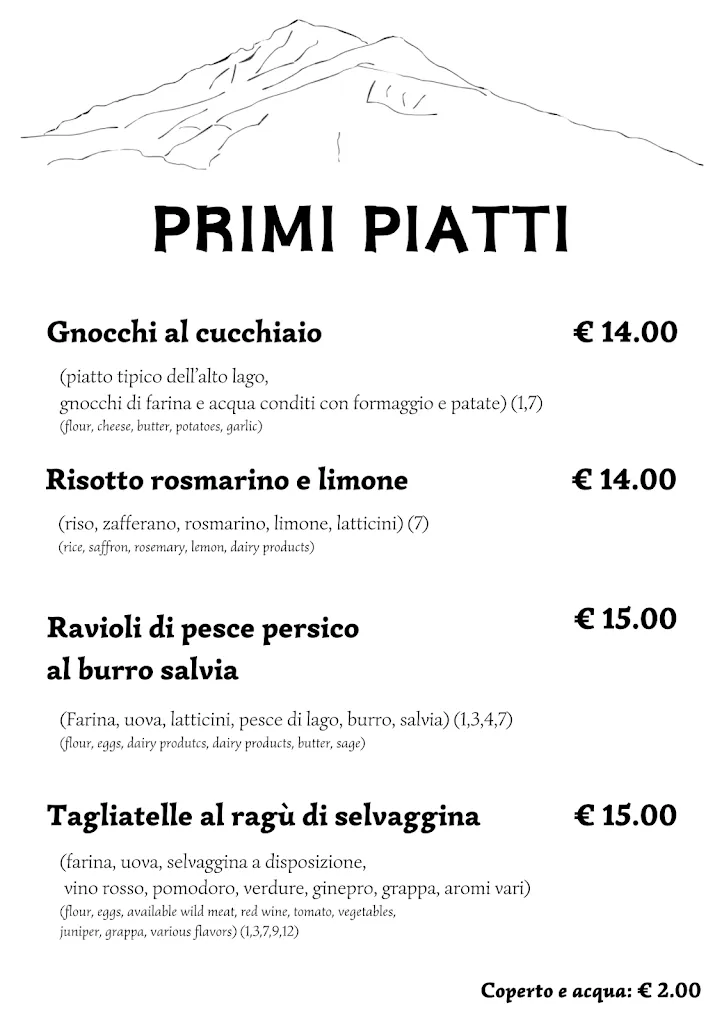 PRIMI PIATTI

Gnocchi al cucchiaio € 14.00

(piatto tipico dell'alto lago, gnocchi di farina e acqua conditi con formaggio e patate) (1,7)
(flour, cheese, butter, potatoes, garlic)

Risotto rosmarino e limone € 14.00

(riso, zafferano, rosmarino, limone, latticini) (7)
(rice, saffron, rosemary, lemon, dairy products)

Ravioli di pesce persico al burro salvia € 15.00

(Farina, uova, latticini, pesce di lago, burro, salvia) (1,3,4,7)
(flour, eggs, dairy produtcs, dairy products, butter, sage)

Tagliatelle al ragù di selvaggina € 15.00

(farina, uova, selvaggina a disposizione, vino rosso, pomodoro, verdure, ginepro, grappa, aromi vari)
(flour, eggs, available wild meat, red wine, tomato, vegetables, juniper, grappa, various flavors) (1,3,7,9,12)

Coperto e acqua: € 2.00